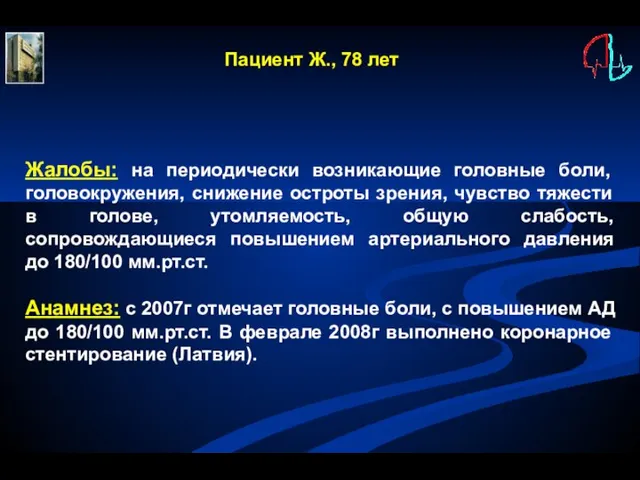 Пациент Ж., 78 лет

Жалобы: на периодически возникающие головные боли, головокружения, снижение остроты зрения, чувство тяжести в голове, утомляемость, общую слабость, сопровождающиеся повышением артериального давления до 180/100 мм.рт.ст.

Анамнез: с 2007г отмечает головные боли, с повышением АД до 180/100 мм.рт.ст. В феврале 2008г выполнено коронарное стентирование (Латвия).